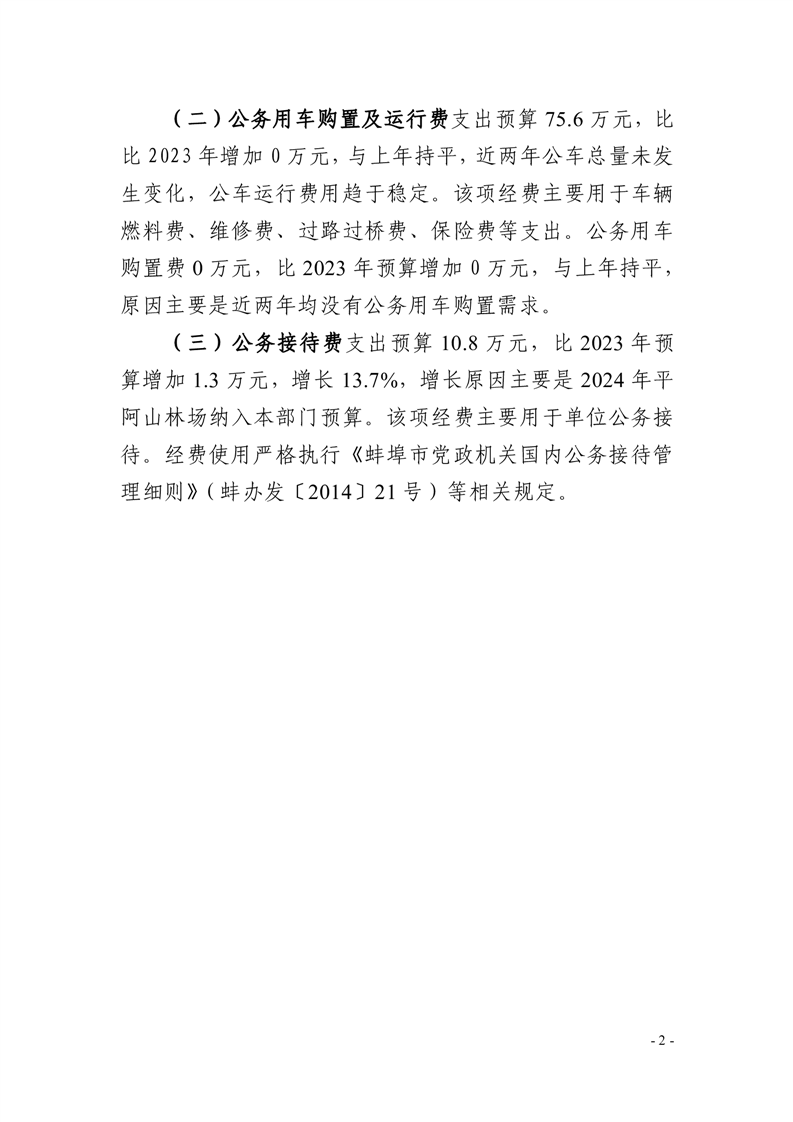 （二）公务用车购置及运行费支出预算 75.6 万元，比比 2023 年增加 0 万元，与上年持平，近两年公车总量未发生变化，公车运行费用趋于稳定。该项经费主要用于车辆燃料费、维修费、过路过桥费、保险费等支出。公务用车购置费 0 万元，比 2023 年预算增加 0 万元，与上年持平，原因主要是近两年均没有公务用车购置需求。

（三）公务接待费支出预算 10.8 万元，比 2023 年预算增加 1.3 万元，增长 13.7%，增长原因主要是 2024 年平阿山林场纳入本部门预算。该项经费主要用于单位公务接待。经费使用严格执行《蚌埠市党政机关国内公务接待管理细则》（蚌办发〔2014〕21 号）等相关规定。

- 2 -